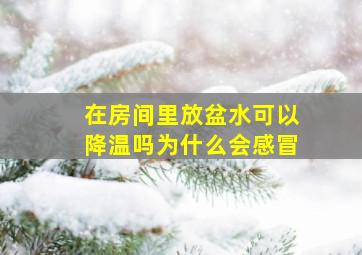 在房间里放盆水可以降温吗为什么会感冒